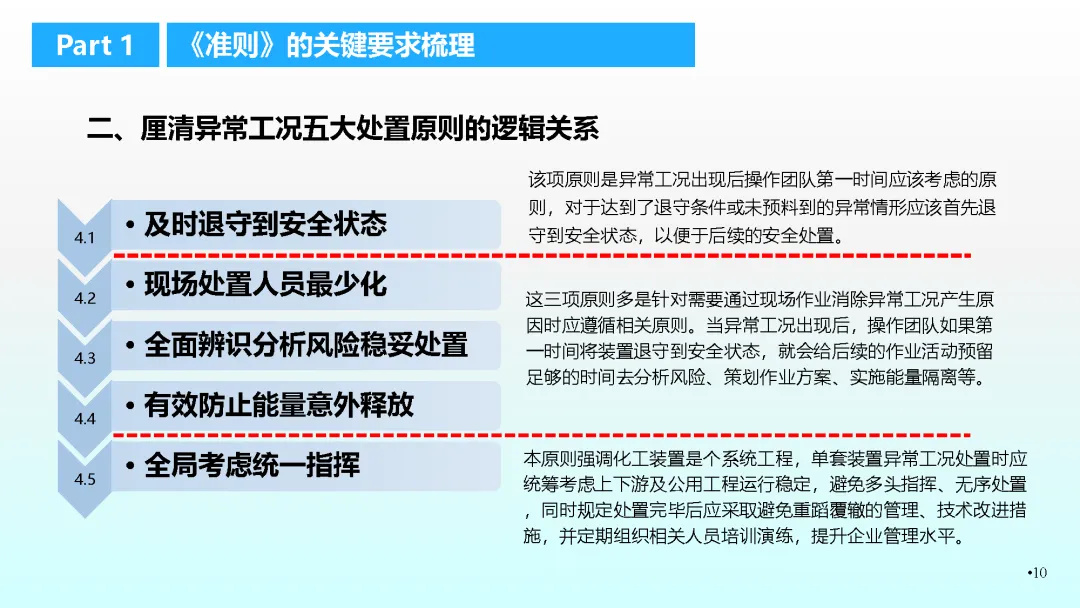 Part 1

《准则》的关键要求梳理

二、厘清异常工况五大处置原则的逻辑关系

4.1
• 及时退守到安全状态

4.2
• 现场处置人员最少化

4.3
• 全面辨识分析风险稳妥处置

4.4
• 有效防止能量意外释放

4.5
• 全局考虑统一指挥

该项原则是异常工况出现后操作团队第一时间应该考虑的原则，对于达到了退守条件或未预料到的异常情形应该首先退守到安全状态，以便于后续的安全处置。

这三项原则多是针对需要通过现场作业消除异常工况产生原因时应遵循相关原则。当异常工况出现后，操作团队如果第一时间将装置退守到安全状态，就会给后续的作业活动预留足够的时间去分析风险、策划作业方案、实施能量隔离等。

本原则强调化工装置是个系统工程，单套装置异常工况处置时应统筹考虑上下游及公用工程运行稳定，避免多头指挥、无序处置，同时规定处置完毕后应采取避免重蹈覆辙的管理、技术改进措施，并定期组织相关人员培训演练，提升企业管理水平。

•10